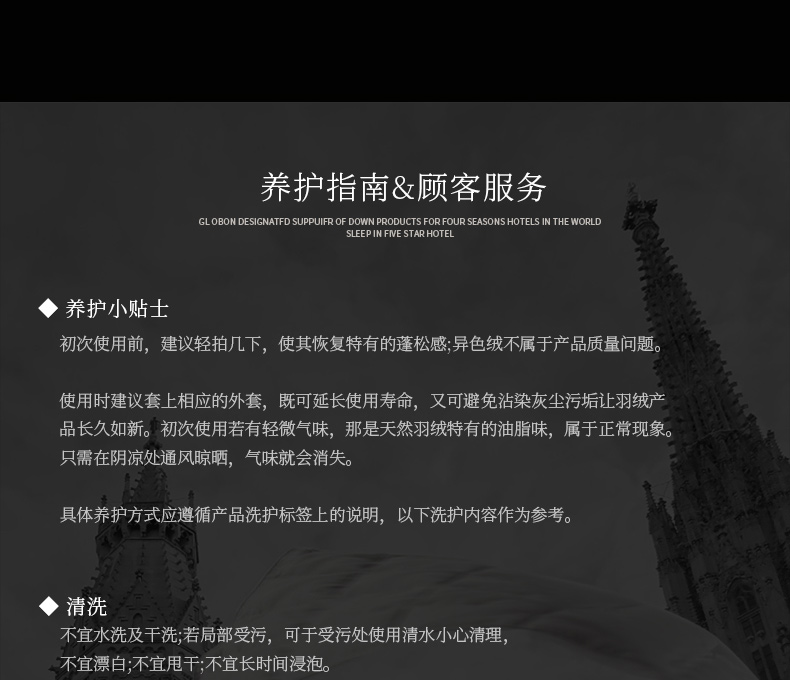 养护指南&顾客服务

GL OBON DESIGNATFD SUPPUIFR OF DOWN PRODUCTS FOR FOUR SEASONS HOTELS IN THE WORLD
SLEEP IN FIVE STAR HOTEL

◆ 养护小贴士

初次使用前，建议轻拍几下，使其恢复特有的蓬松感;异色绒不属于产品质量问题。

使用时建议套上相应的外套，既可延长使用寿命，又可避免沾染灰尘污垢让羽绒产品长久如新。初次使用若有轻微气味，那是天然羽绒特有的油脂味，属于正常现象。只需在阴凉处通风晾晒，气味就会消失。

具体养护方式应遵循产品洗护标签上的说明，以下洗护内容作为参考。

◆ 清洗

不宜水洗及干洗;若局部受污，可于受污处使用清水小心清理，
不宜漂白;不宜甩干;不宜长时间浸泡。